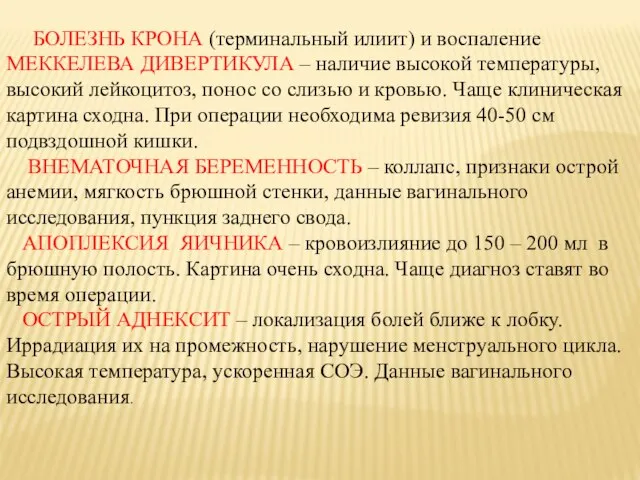 БОЛЕЗНЬ КРОНА (терминальный илиит) и воспаление МЕККЕЛЕВА ДИВЕРТИКУЛА – наличие высокой температуры, высокий лейкоцитоз, понос со слизью и кровью. Чаще клиническая картина сходна. При операции необходима ревизия 40-50 см подвздошной кишки.

ВНЕМАТОЧНАЯ БЕРЕМЕННОСТЬ – коллапс, признаки острой анемии, мягкость брюшной стенки, данные вагинального исследования, пункция заднего свода.

АПОПЛЕКСИЯ ЯИЧНИКА – кровоизлияние до 150 – 200 мл в брюшную полость. Картина очень сходна. Чаще диагноз ставят во время операции.

ОСТРЫЙ АДНЕКСИТ – локализация болей ближе к лобку. Иррадиация их на промежность, нарушение менструального цикла. Высокая температура, ускоренная СОЭ. Данные вагинального исследования.